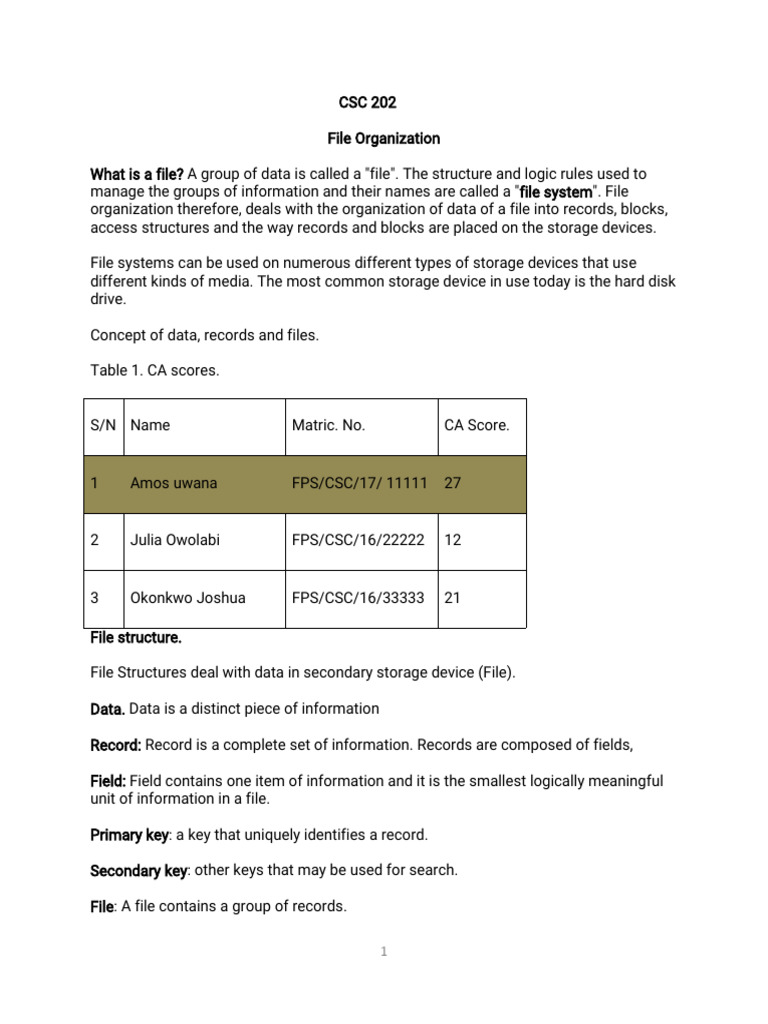 CSC 202

File Organization

What is a file? A group of data is called a "file". The structure and logic rules used to manage the groups of information and their names are called a "file system". File organization therefore, deals with the organization of data of a file into records, blocks, access structures and the way records and blocks are placed on the storage devices.

File systems can be used on numerous different types of storage devices that use different kinds of media. The most common storage device in use today is the hard disk drive.

Concept of data, records and files.

Table 1. CA scores.

| S/N | Name | Matric. No. | CA Score. |
|---|---|---|---|
| 1 | Amos uwana | FPS/CSC/17/ 11111 | 27 |
| 2 | Julia Owolabi | FPS/CSC/16/22222 | 12 |
| 3 | Okonkwo Joshua | FPS/CSC/16/33333 | 21 |

File structure.

File Structures deal with data in secondary storage device (File).

Data. Data is a distinct piece of information

Record: Record is a complete set of information. Records are composed of fields,

Field: Field contains one item of information and it is the smallest logically meaningful unit of information in a file.

Primary key: a key that uniquely identifies a record.

Secondary key: other keys that may be used for search.

File: A file contains a group of records.

1